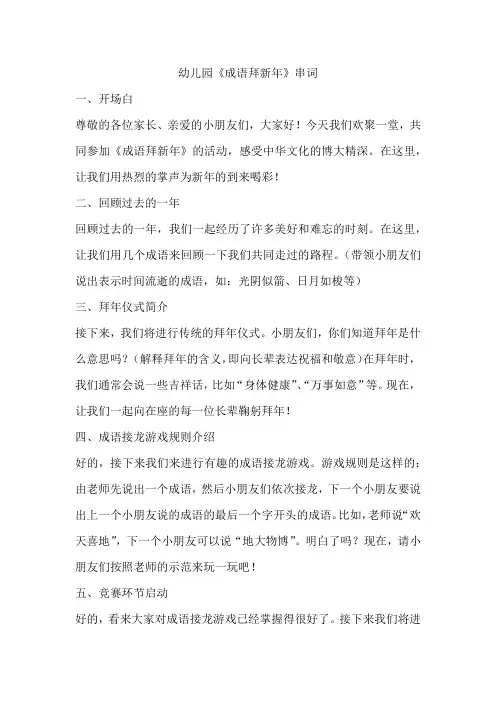 幼儿园《成语拜新年》串词

一、开场白

尊敬的各位家长、亲爱的小朋友们，大家好！今天我们欢聚一堂，共同参加《成语拜新年》的活动，感受中华文化的博大精深。在这里，让我们用热烈的掌声为新年的到来喝彩！

二、回顾过去的一年

回顾过去的一年，我们一起经历了许多美好和难忘的时刻。在这里，让我们用几个成语来回顾一下我们共同走过的路程。（带领小朋友们说出表示时间流逝的成语，如：光阴似箭、日月如梭等）

三、拜年仪式简介

接下来，我们将进行传统的拜年仪式。小朋友们，你们知道拜年是什么意思吗？（解释拜年的含义，即向长辈表达祝福和敬意）在拜年时，我们通常会说一些吉祥话，比如“身体健康”、“万事如意”等。现在，让我们一起向在座的每一位长辈鞠躬拜年！

四、成语接龙游戏规则介绍

好的，接下来我们来进行有趣的成语接龙游戏。游戏规则是这样的：由老师先说出一个成语，然后小朋友们依次接龙，下一个小朋友要说出上一个小朋友说的成语的最后一个字开头的成语。比如，老师说“欢天喜地”，下一个小朋友可以说“地大物博”。明白了吗？现在，请小朋友们按照老师的示范来玩一玩吧！

五、竞赛环节启动

好的，看来大家对成语接龙游戏已经掌握得很好了。接下来我们将进